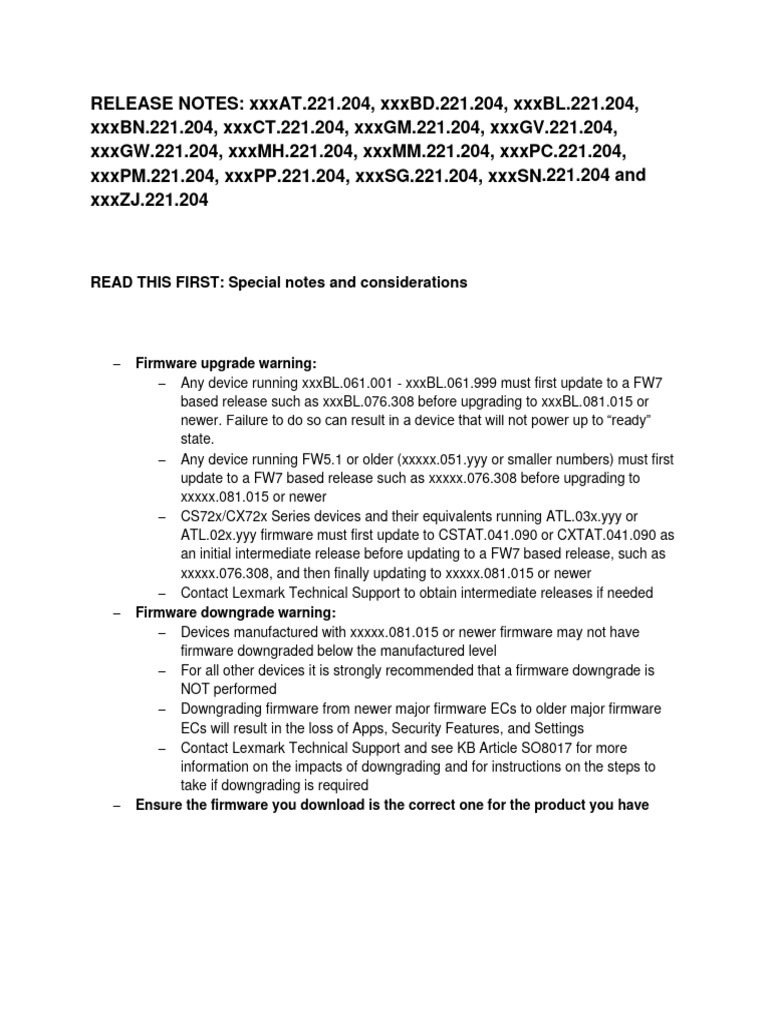 RELEASE NOTES: xxxAT.221.204, xxxBD.221.204, xxxBL.221.204, xxxBN.221.204, xxxCT.221.204, xxxGM.221.204, xxxGV.221.204, xxxGW.221.204, xxxMH.221.204, xxxMM.221.204, xxxPC.221.204, xxxPM.221.204, xxxPP.221.204, xxxSG.221.204, xxxSN.221.204 and xxxZJ.221.204

READ THIS FIRST: Special notes and considerations

– Firmware upgrade warning:
  – Any device running xxxBL.061.001 - xxxBL.061.999 must first update to a FW7 based release such as xxxBL.076.308 before upgrading to xxxBL.081.015 or newer. Failure to do so can result in a device that will not power up to “ready” state.
  – Any device running FW5.1 or older (xxxxx.051.yyy or smaller numbers) must first update to a FW7 based release such as xxxxx.076.308 before upgrading to xxxxx.081.015 or newer
  – CS72x/CX72x Series devices and their equivalents running ATL.03x.yyy or ATL.02x.yyy firmware must first update to CSTAT.041.090 or CXTAT.041.090 as an initial intermediate release before updating to a FW7 based release, such as xxxxx.076.308, and then finally updating to xxxxx.081.015 or newer
  – Contact Lexmark Technical Support to obtain intermediate releases if needed
– Firmware downgrade warning:
  – Devices manufactured with xxxxx.081.015 or newer firmware may not have firmware downgraded below the manufactured level
  – For all other devices it is strongly recommended that a firmware downgrade is NOT performed
  – Downgrading firmware from newer major firmware ECs to older major firmware ECs will result in the loss of Apps, Security Features, and Settings
  – Contact Lexmark Technical Support and see KB Article SO8017 for more information on the impacts of downgrading and for instructions on the steps to take if downgrading is required
– Ensure the firmware you download is the correct one for the product you have